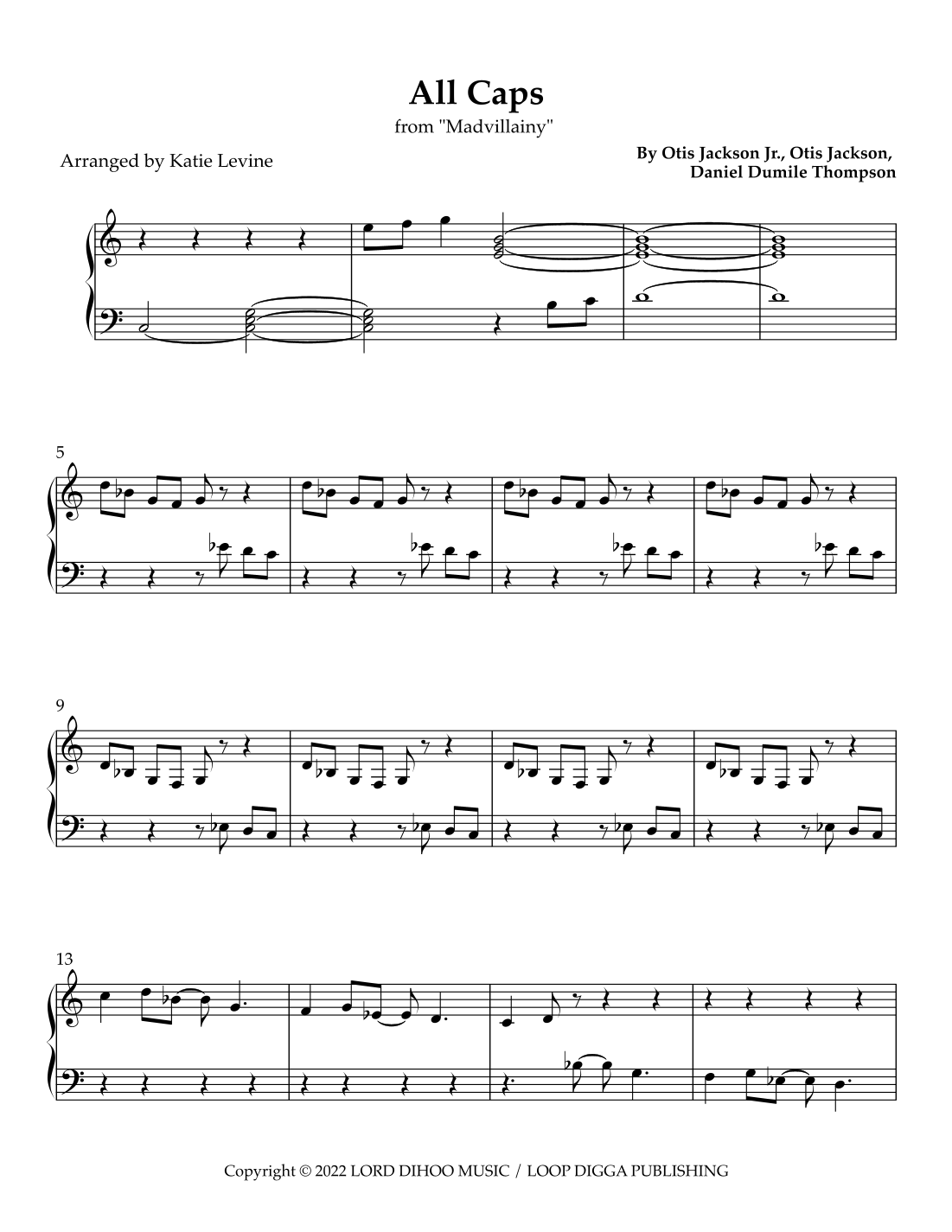 All Caps

from "Madvillainy"

Arranged by Katie Levine

By Otis Jackson Jr., Otis Jackson,
Daniel Dumile Thompson

5

9

13

Copyright © 2022 LORD DIHOO MUSIC / LOOP DIGGA PUBLISHING